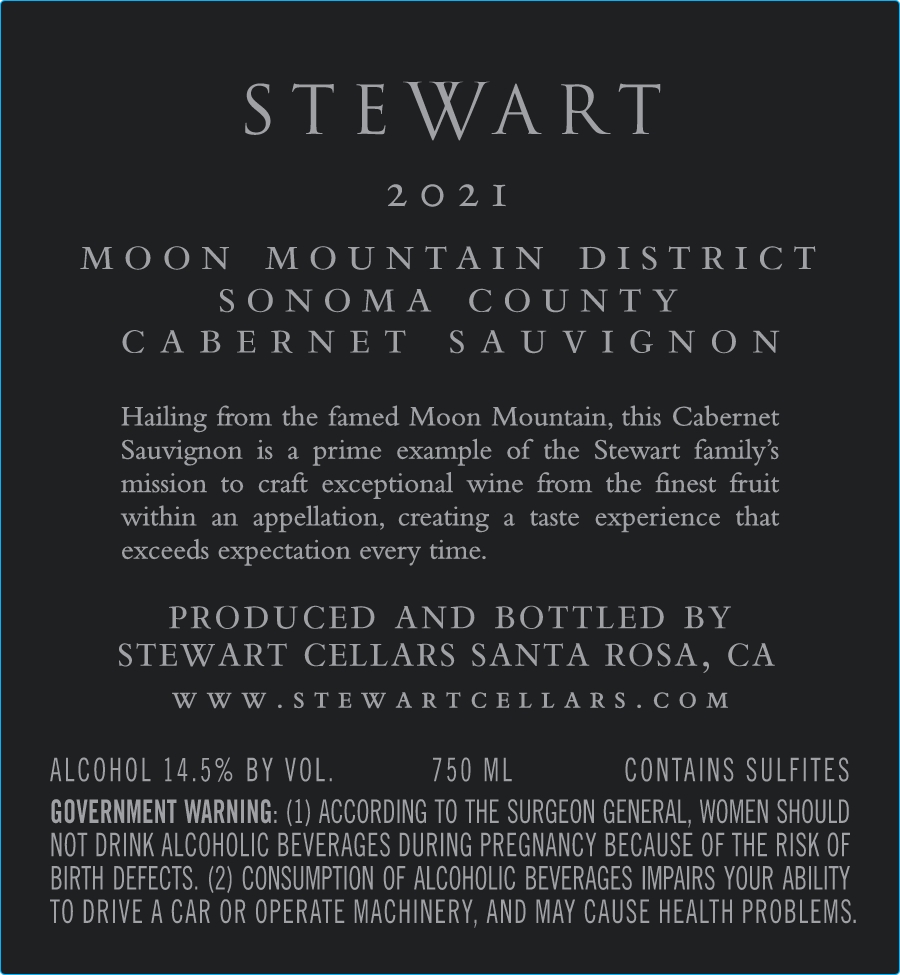 STEWART

2021

MOON MOUNTAIN DISTRICT
SONOMA COUNTY
CABERNET SAUVIGNON

Hailing from the famed Moon Mountain, this Cabernet Sauvignon is a prime example of the Stewart family's mission to craft exceptional wine from the finest fruit within an appellation, creating a taste experience that exceeds expectation every time.

PRODUCED AND BOTTLED BY
STEWART CELLARS SANTA ROSA, CA
WWW.STEWARTCELLARS.COM

ALCOHOL 14.5% BY VOL. 750 ML CONTAINS SULFITES

GOVERNMENT WARNING: (1) ACCORDING TO THE SURGEON GENERAL, WOMEN SHOULD NOT DRINK ALCOHOLIC BEVERAGES DURING PREGNANCY BECAUSE OF THE RISK OF BIRTH DEFECTS. (2) CONSUMPTION OF ALCOHOLIC BEVERAGES IMPAIRS YOUR ABILITY TO DRIVE A CAR OR OPERATE MACHINERY, AND MAY CAUSE HEALTH PROBLEMS.